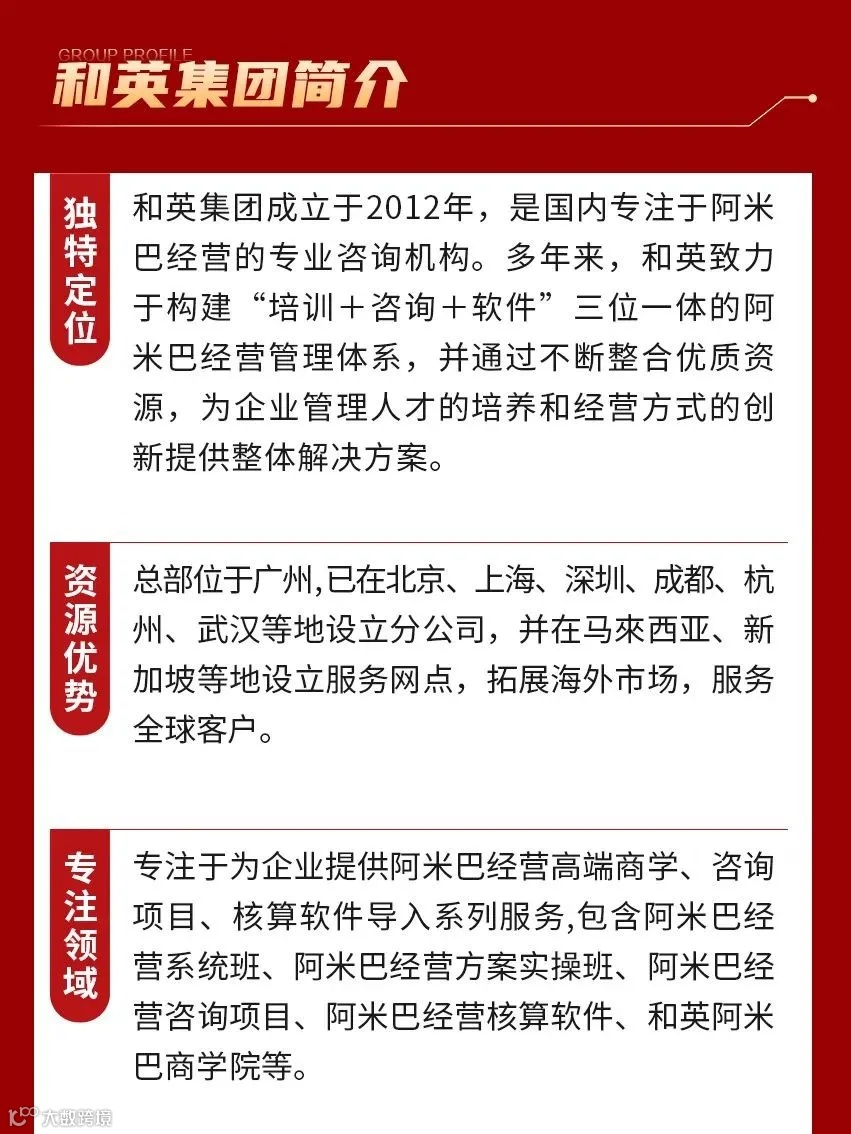 GROUP PROFILE
和英集团简介

独特定位

和英集团成立于2012年，是国内专注于阿米巴经营的专业咨询机构。多年来，和英致力于构建“培训＋咨询＋软件”三位一体的阿米巴经营管理体系，并通过不断整合优质资源，为企业管理人才的培养和经营方式的创新提供整体解决方案。

资源优势

总部位于广州,已在北京、上海、深圳、成都、杭州、武汉等地设立分公司，并在马來西亚、新加坡等地设立服务网点，拓展海外市场，服务全球客户。

专注领域

专注于为企业提供阿米巴经营高端商学、咨询项目、核算软件导入系列服务,包含阿米巴经营系统班、阿米巴经营方案实操班、阿米巴经营咨询项目、阿米巴经营核算软件、和英阿米巴商学院等。

大数跨境